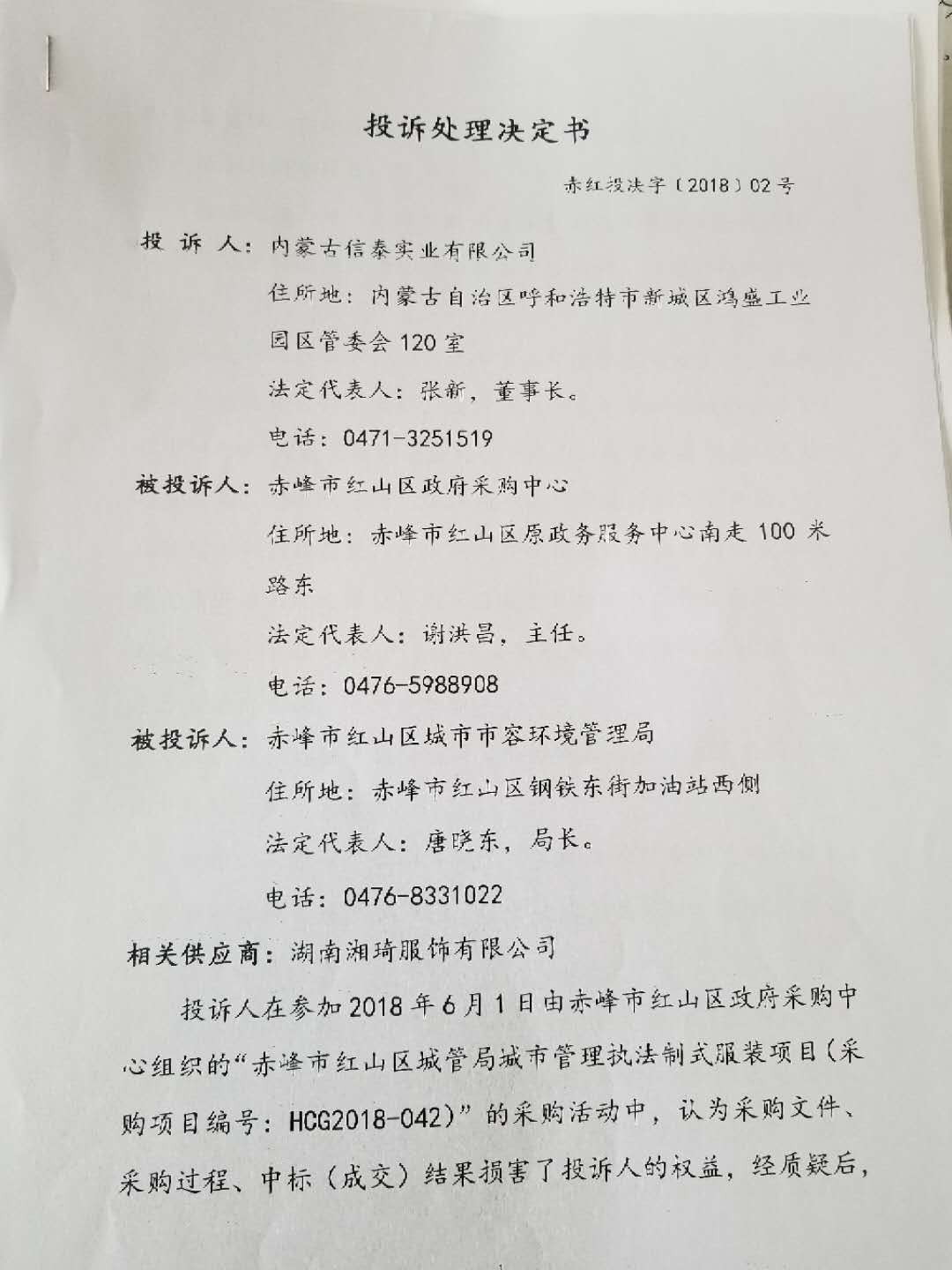 投诉处理决定书

赤红投决字〔2018〕02号

投 诉 人：内蒙古信泰实业有限公司

住所地：内蒙古自治区呼和浩特市新城区鸿盛工业园区管委会120室

法定代表人：张新，董事长。

电话：0471-3251519

被投诉人：赤峰市红山区政府采购中心

住所地：赤峰市红山区原政务服务中心南走100米路东

法定代表人：谢洪昌，主任。

电话：0476-5988908

被投诉人：赤峰市红山区城市市容环境管理局

住所地：赤峰市红山区钢铁东街加油站西侧

法定代表人：唐晓东，局长。

电话：0476-8331022

相关供应商：湖南湘琦服饰有限公司

投诉人在参加2018年6月1日由赤峰市红山区政府采购中心组织的“赤峰市红山区城管局城市管理执法制式服装项目(采购项目编号：HCG2018-042)”的采购活动中，认为采购文件、采购过程、中标（成交）结果损害了投诉人的权益，经质疑后，